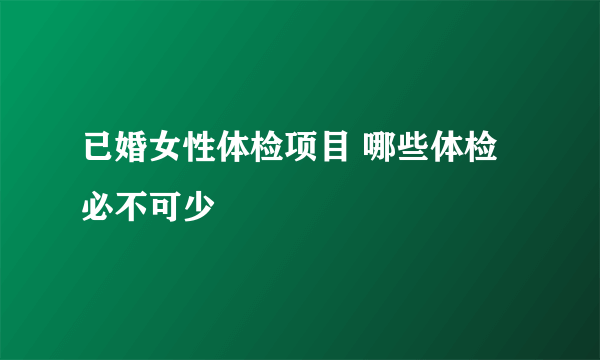 已婚女性体检项目 哪些体检必不可少